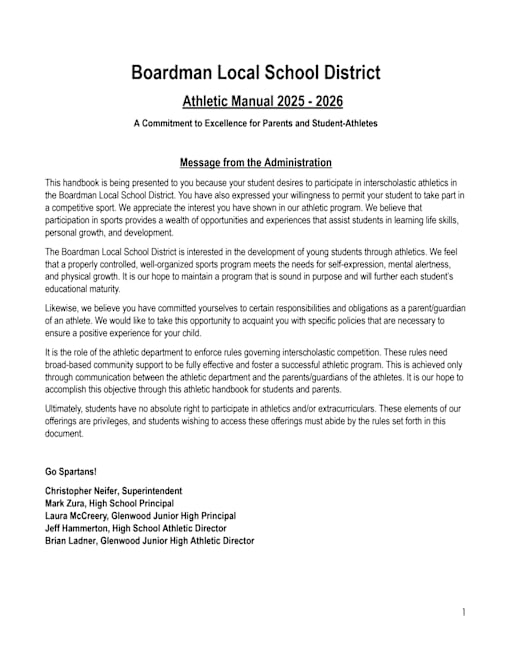 Boardman Local School District

Athletic Manual 2025 - 2026

A Commitment to Excellence for Parents and Student-Athletes

Message from the Administration

This handbook is being presented to you because your student desires to participate in interscholastic athletics in the Boardman Local School District. You have also expressed your willingness to permit your student to take part in a competitive sport. We appreciate the interest you have shown in our athletic program. We believe that participation in sports provides a wealth of opportunities and experiences that assist students in learning life skills, personal growth, and development.

The Boardman Local School District is interested in the development of young students through athletics. We feel that a properly controlled, well-organized sports program meets the needs for self-expression, mental alertness, and physical growth. It is our hope to maintain a program that is sound in purpose and will further each student's educational maturity.

Likewise, we believe you have committed yourselves to certain responsibilities and obligations as a parent/guardian of an athlete. We would like to take this opportunity to acquaint you with specific policies that are necessary to ensure a positive experience for your child.

It is the role of the athletic department to enforce rules governing interscholastic competition. These rules need broad-based community support to be fully effective and foster a successful athletic program. This is achieved only through communication between the athletic department and the parents/guardians of the athletes. It is our hope to accomplish this objective through this athletic handbook for students and parents.

Ultimately, students have no absolute right to participate in athletics and/or extracurriculars. These elements of our offerings are privileges, and students wishing to access these offerings must abide by the rules set forth in this document.

Go Spartans!

Christopher Neifer, Superintendent
Mark Zura, High School Principal
Laura McCreery, Glenwood Junior High Principal
Jeff Hammerton, High School Athletic Director
Brian Ladner, Glenwood Junior High Athletic Director

1